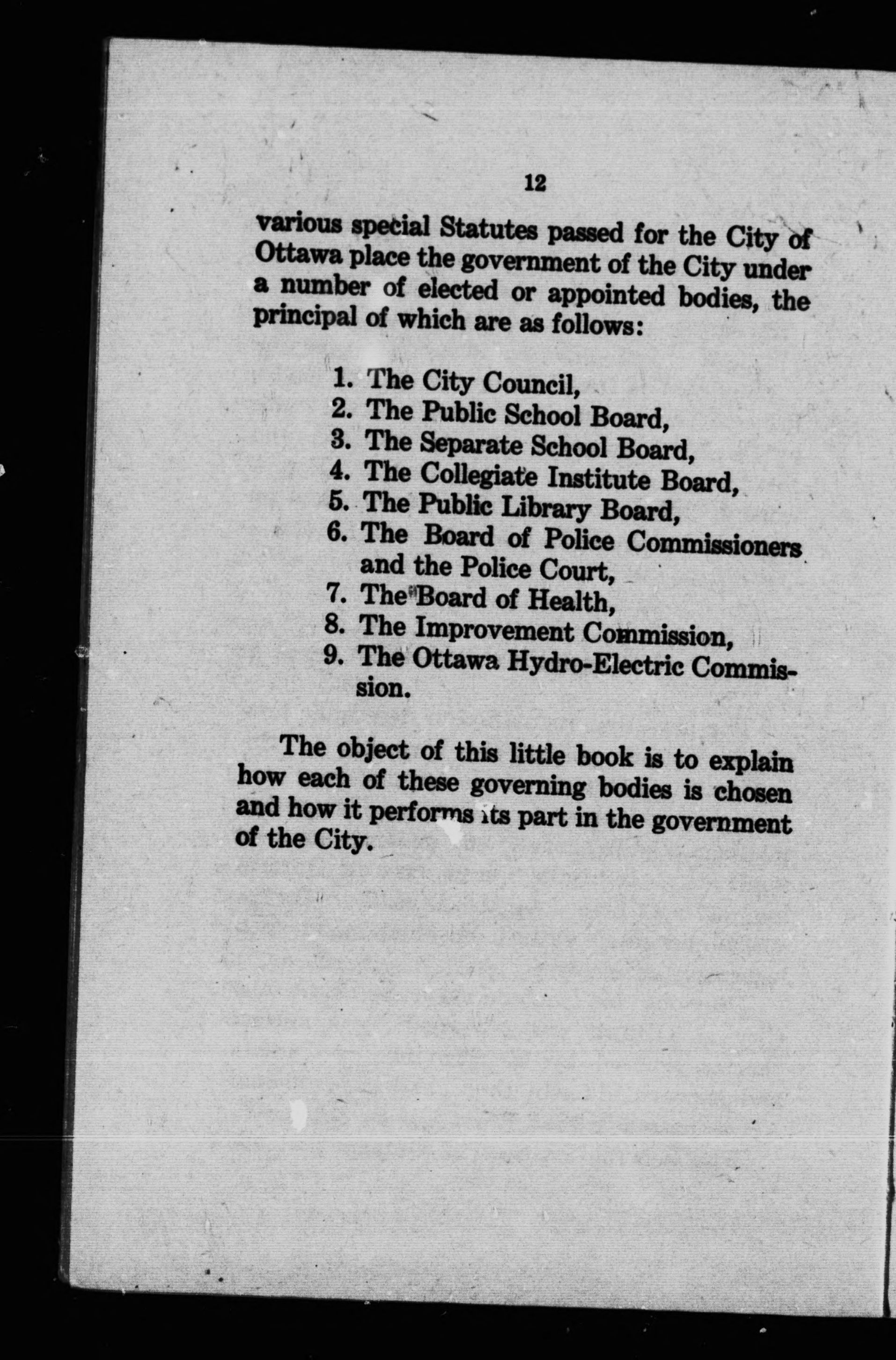 12

various special Statutes passed for the City of Ottawa place the government of the City under a number of elected or appointed bodies, the principal of which are as follows:

1. The City Council,
2. The Public School Board,
3. The Separate School Board,
4. The Collegiate Institute Board,
5. The Public Library Board,
6. The Board of Police Commissioners and the Police Court,
7. The Board of Health,
8. The Improvement Commission,
9. The Ottawa Hydro-Electric Commission.

The object of this little book is to explain how each of these governing bodies is chosen and how it performs its part in the government of the City.